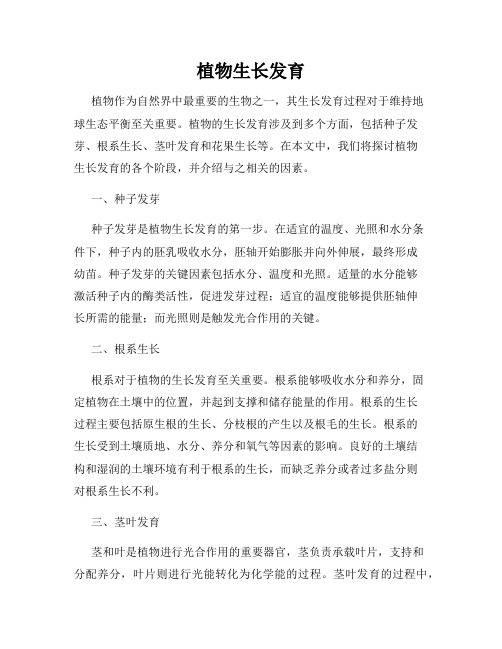 植物生长发育

植物作为自然界中最重要的生物之一，其生长发育过程对于维持地球生态平衡至关重要。植物的生长发育涉及到多个方面，包括种子发芽、根系生长、茎叶发育和花果生长等。在本文中，我们将探讨植物生长发育的各个阶段，并介绍与之相关的因素。

一、种子发芽

种子发芽是植物生长发育的第一步。在适宜的温度、光照和水分条件下，种子内的胚乳吸收水分，胚轴开始膨胀并向外伸展，最终形成幼苗。种子发芽的关键因素包括水分、温度和光照。适量的水分能够激活种子内的酶类活性，促进发芽过程；适宜的温度能够提供胚轴伸长所需的能量；而光照则是触发光合作用的关键。

二、根系生长

根系对于植物的生长发育至关重要。根系能够吸收水分和养分，固定植物在土壤中的位置，并起到支撑和储存能量的作用。根系的生长过程主要包括原生根的生长、分枝根的产生以及根毛的生长。根系的生长受到土壤质地、水分、养分和氧气等因素的影响。良好的土壤结构和湿润的土壤环境有利于根系的生长，而缺乏养分或者过多盐分则对根系生长不利。

三、茎叶发育

茎和叶是植物进行光合作用的重要器官，茎负责承载叶片，支持和分配养分，叶片则进行光能转化为化学能的过程。茎叶发育的过程中，